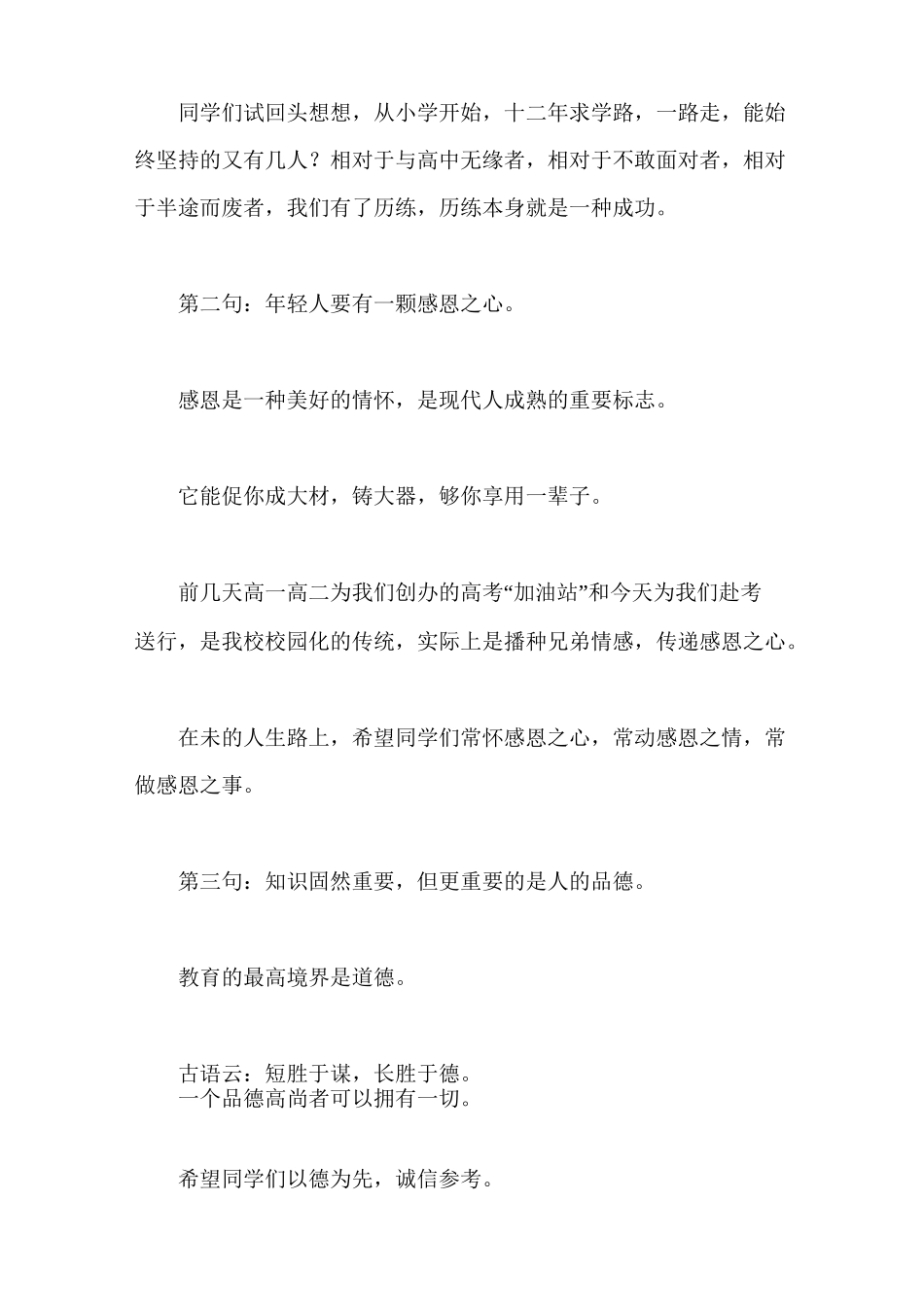 同学们试回头想想，从小学开始，十二年求学路，一路走，能始终坚持的又有几人？相对于与高中无缘者，相对于不敢面对者，相对于半途而废者，我们有了历练，历练本身就是一种成功。

第二句：年轻人要有一颗感恩之心。

感恩是一种美好的情怀，是现代人成熟的重要标志。

它能促你成大材，铸大器，够你享用一辈子。

前几天高一高二为我们创办的高考“加油站”和今天为我们赴考送行，是我校校园化的传统，实际上是播种兄弟情感，传递感恩之心。

在未的人生路上，希望同学们常怀感恩之心，常动感恩之情，常做感恩之事。

第三句：知识固然重要，但更重要的是人的品德。

教育的最高境界是道德。

古语云：短胜于谋，长胜于德。
一个品德高尚者可以拥有一切。

希望同学们以德为先，诚信参考。